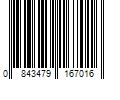 0 843479 167016